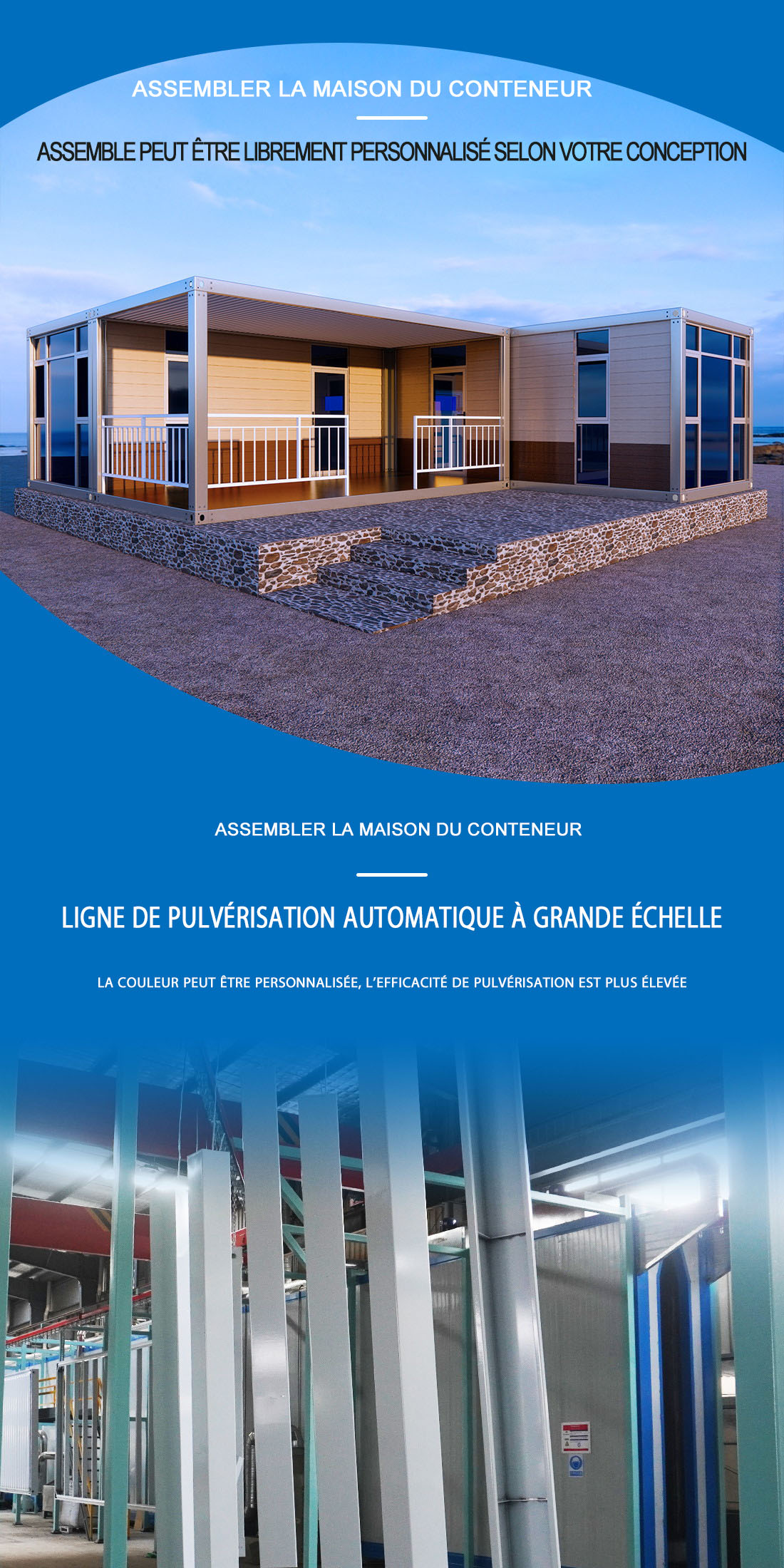 ASSEMBLER LA MAISON DU CONTENEUR

ASSEMBLE PEUT ÊTRE LIBREMENT PERSONNALISÉ SELON VOTRE CONCEPTION

ASSEMBLER LA MAISON DU CONTENEUR

LIGNE DE PULVÉRISATION AUTOMATIQUE À GRANDE ÉCHELLE

LA COULEUR PEUT ÊTRE PERSONNALISÉE, L'EFFICACITÉ DE PULVÉRISATION EST PLUS ÉLEVÉE